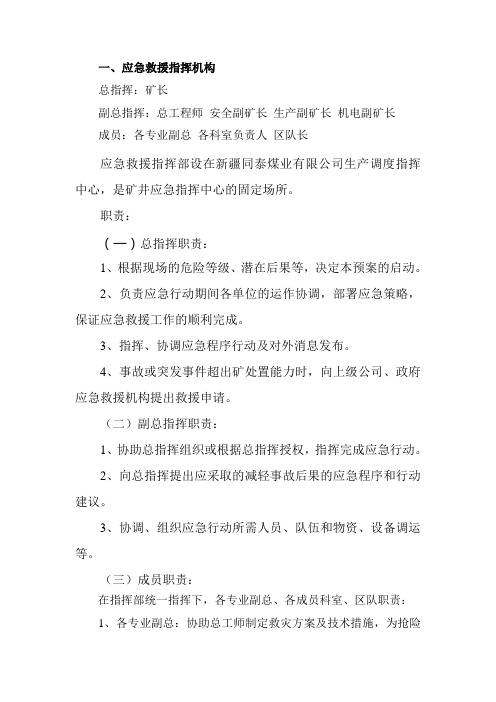 一、应急救援指挥机构

总指挥：矿长

副总指挥：总工程师 安全副矿长 生产副矿长 机电副矿长

成员：各专业副总 各科室负责人 区队长

应急救援指挥部设在新疆同泰煤业有限公司生产调度指挥中心，是矿井应急指挥中心的固定场所。

职责：

（一）总指挥职责：

1、根据现场的危险等级、潜在后果等，决定本预案的启动。

2、负责应急行动期间各单位的运作协调，部署应急策略，保证应急救援工作的顺利完成。

3、指挥、协调应急程序行动及对外消息发布。

4、事故或突发事件超出矿处置能力时，向上级公司、政府应急救援机构提出救援申请。

（二）副总指挥职责：

1、协助总指挥组织或根据总指挥授权，指挥完成应急行动。

2、向总指挥提出应采取的减轻事故后果的应急程序和行动建议。

3、协调、组织应急行动所需人员、队伍和物资、设备调运等。

（三）成员职责：

在指挥部统一指挥下，各专业副总、各成员科室、区队职责：

1、各专业副总：协助总工师制定救灾方案及技术措施，为抢险